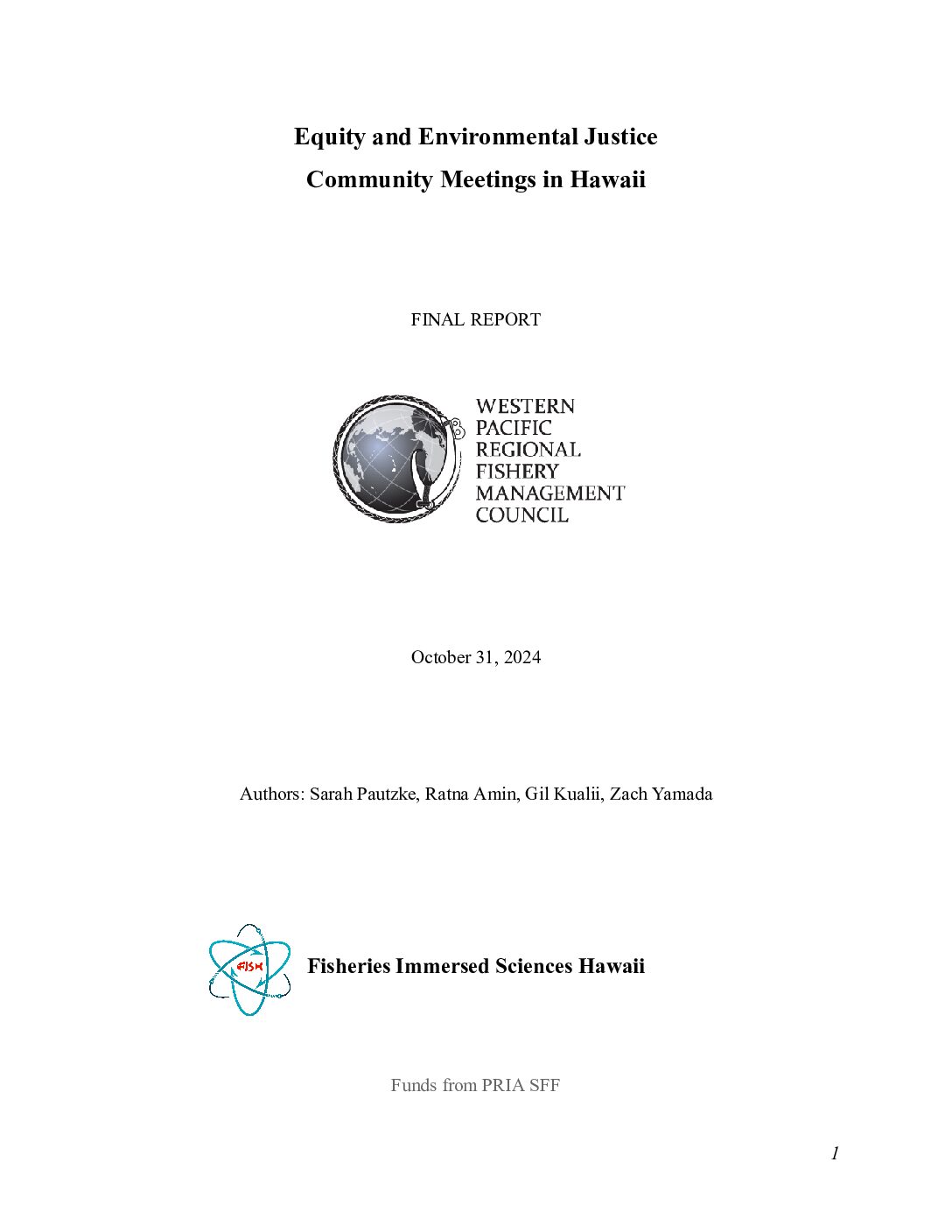 Equity and Environmental Justice
Community Meetings in Hawaii

FINAL REPORT

WESTERN PACIFIC REGIONAL FISHERY MANAGEMENT COUNCIL

October 31, 2024

Authors: Sarah Pautzke, Ratna Amin, Gil Kualii, Zach Yamada

FISH

Fisheries Immersed Sciences Hawaii

Funds from PRIA SFF

1